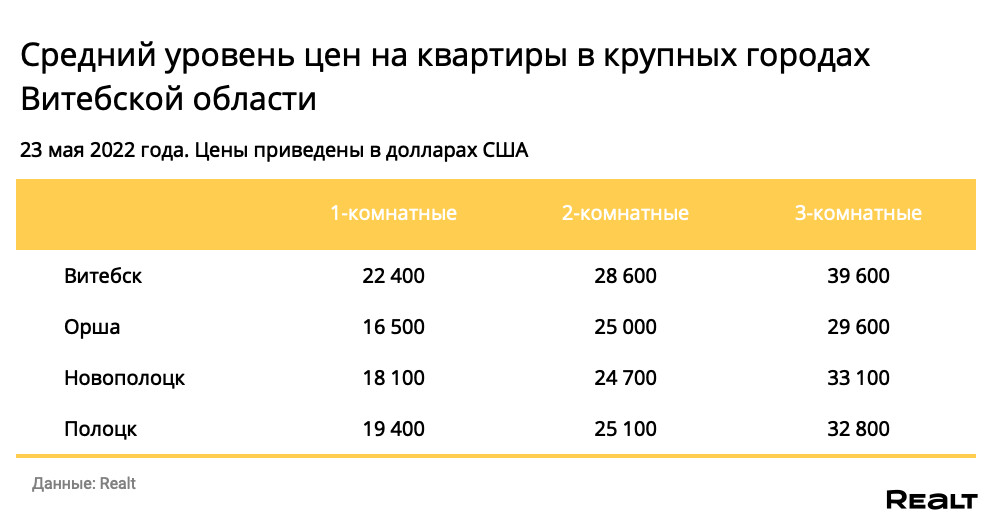 Средний уровень цен на квартиры в крупных городах Витебской области

23 мая 2022 года. Цены приведены в долларах США

| | 1-комнатные | 2-комнатные | 3-комнатные |
|---|---|---|---|
| Витебск | 22 400 | 28 600 | 39 600 |
| Орша | 16 500 | 25 000 | 29 600 |
| Новополоцк | 18 100 | 24 700 | 33 100 |
| Полоцк | 19 400 | 25 100 | 32 800 |

Данные: Realt

REALT